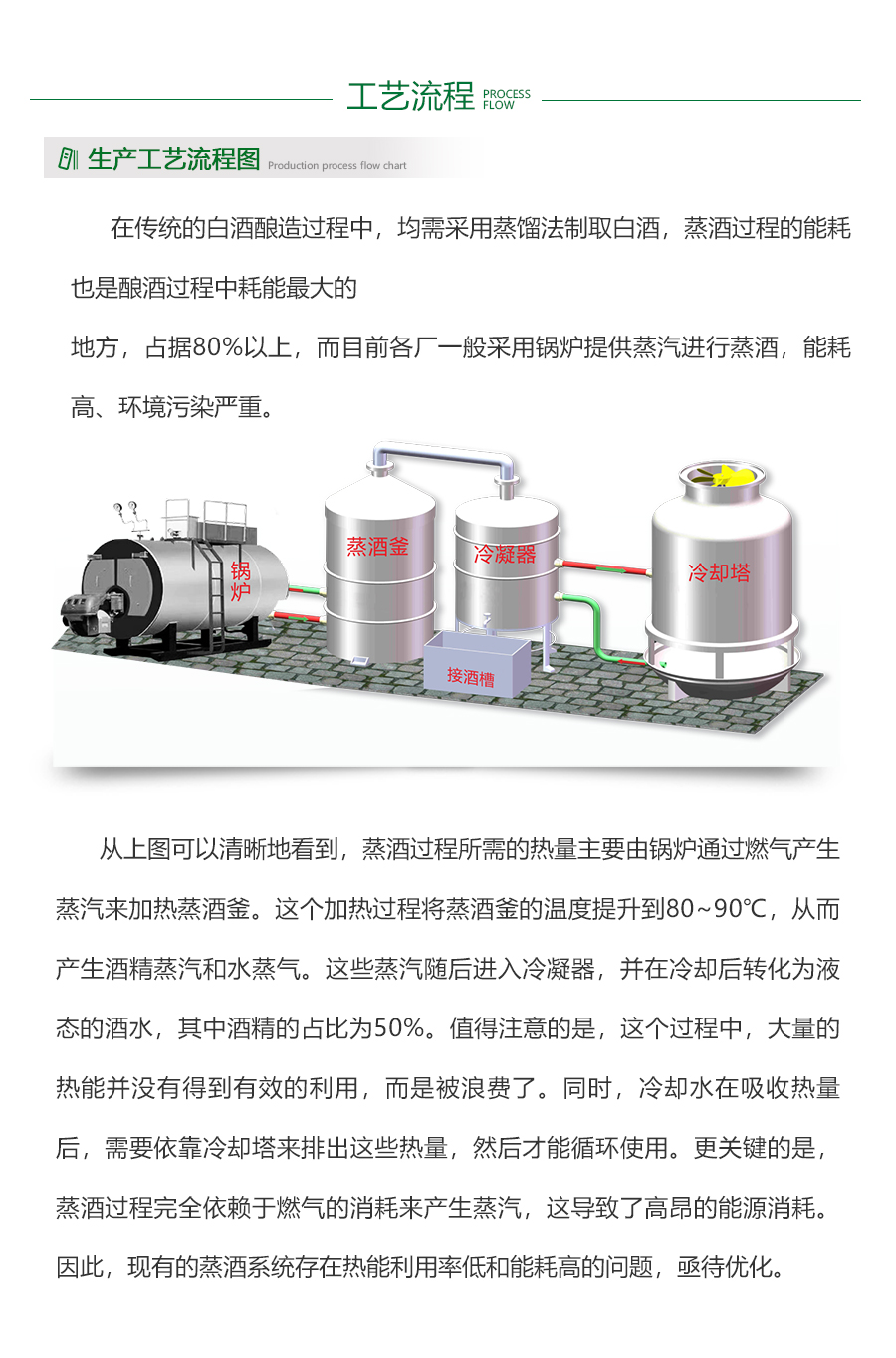 工艺流程 PROCESS FLOW

生产工艺流程图 Production process flow chart

在传统的白酒酿造过程中，均需采用蒸馏法制取白酒，蒸酒过程的能耗也是酿酒过程中耗能最大的

地方，占据80%以上，而目前各厂一般采用锅炉提供蒸汽进行蒸酒，能耗高、环境污染严重。

锅炉

蒸酒釜

冷凝器

冷却塔

接酒槽

从上图可以清晰地看到，蒸酒过程所需的热量主要由锅炉通过燃气产生蒸汽来加热蒸酒釜。这个加热过程将蒸酒釜的温度提升到80~90℃，从而产生酒精蒸汽和水蒸气。这些蒸汽随后进入冷凝器，并在冷却后转化为液态的酒水，其中酒精的占比为50%。值得注意的是，这个过程中，大量的热能并没有得到有效的利用，而是被浪费了。同时，冷却水在吸收热量后，需要依靠冷却塔来排出这些热量，然后才能循环使用。更关键的是，蒸酒过程完全依赖于燃气的消耗来产生蒸汽，这导致了高昂的能源消耗。因此，现有的蒸酒系统存在热能利用率低和能耗高的问题，亟待优化。